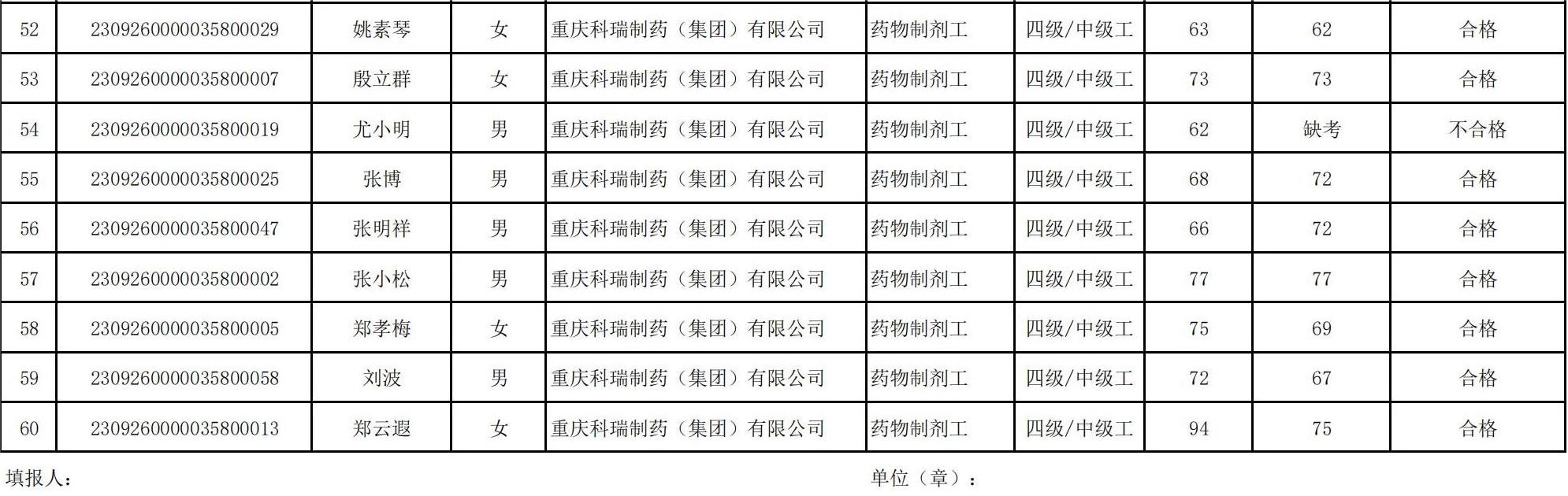 | 52 | 2309260000035800029 | 姚素琴 | 女 | 重庆科瑞制药（集团）有限公司 | 药物制剂工 | 四级/中级工 | 63 | 62 | 合格 |
|---|---|---|---|---|---|---|---|---|---|
| 53 | 2309260000035800007 | 殷立群 | 女 | 重庆科瑞制药（集团）有限公司 | 药物制剂工 | 四级/中级工 | 73 | 73 | 合格 |
| 54 | 2309260000035800019 | 尤小明 | 男 | 重庆科瑞制药（集团）有限公司 | 药物制剂工 | 四级/中级工 | 62 | 缺考 | 不合格 |
| 55 | 2309260000035800025 | 张博 | 男 | 重庆科瑞制药（集团）有限公司 | 药物制剂工 | 四级/中级工 | 68 | 72 | 合格 |
| 56 | 2309260000035800047 | 张明祥 | 男 | 重庆科瑞制药（集团）有限公司 | 药物制剂工 | 四级/中级工 | 66 | 72 | 合格 |
| 57 | 2309260000035800002 | 张小松 | 男 | 重庆科瑞制药（集团）有限公司 | 药物制剂工 | 四级/中级工 | 77 | 77 | 合格 |
| 58 | 2309260000035800005 | 郑孝梅 | 女 | 重庆科瑞制药（集团）有限公司 | 药物制剂工 | 四级/中级工 | 75 | 69 | 合格 |
| 59 | 2309260000035800058 | 刘波 | 男 | 重庆科瑞制药（集团）有限公司 | 药物制剂工 | 四级/中级工 | 72 | 67 | 合格 |
| 60 | 2309260000035800013 | 郑云遐 | 女 | 重庆科瑞制药（集团）有限公司 | 药物制剂工 | 四级/中级工 | 94 | 75 | 合格 |

填报人：

单位（章）：